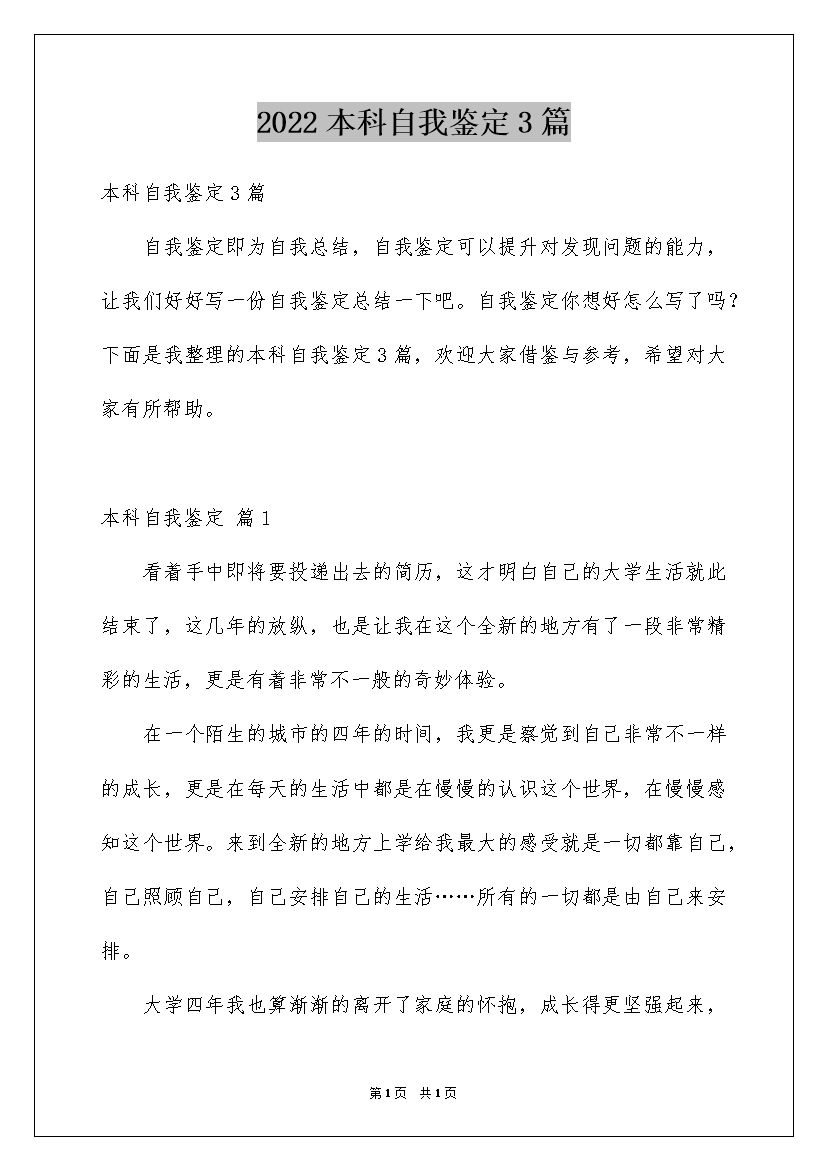 2022本科自我鉴定3篇

本科自我鉴定3篇

自我鉴定即为自我总结，自我鉴定可以提升对发现问题的能力，让我们好好写一份自我鉴定总结一下吧。自我鉴定你想好怎么写了吗？下面是我整理的本科自我鉴定3篇，欢迎大家借鉴与参考，希望对大家有所帮助。

本科自我鉴定 篇1

看着手中即将要投递出去的简历，这才明白自己的大学生活就此结束了，这几年的放纵，也是让我在这个全新的地方有了一段非常精彩的生活，更是有着非常不一般的奇妙体验。

在一个陌生的城市的四年的时间，我更是察觉到自己非常不一样的成长，更是在每天的生活中都是在慢慢的认识这个世界，在慢慢感知这个世界。来到全新的地方上学给我最大的感受就是一切都靠自己，自己照顾自己，自己安排自己的生活……所有的一切都是由自己来安排。

大学四年我也算渐渐的离开了家庭的怀抱，成长得更坚强起来，

第1页 共1页